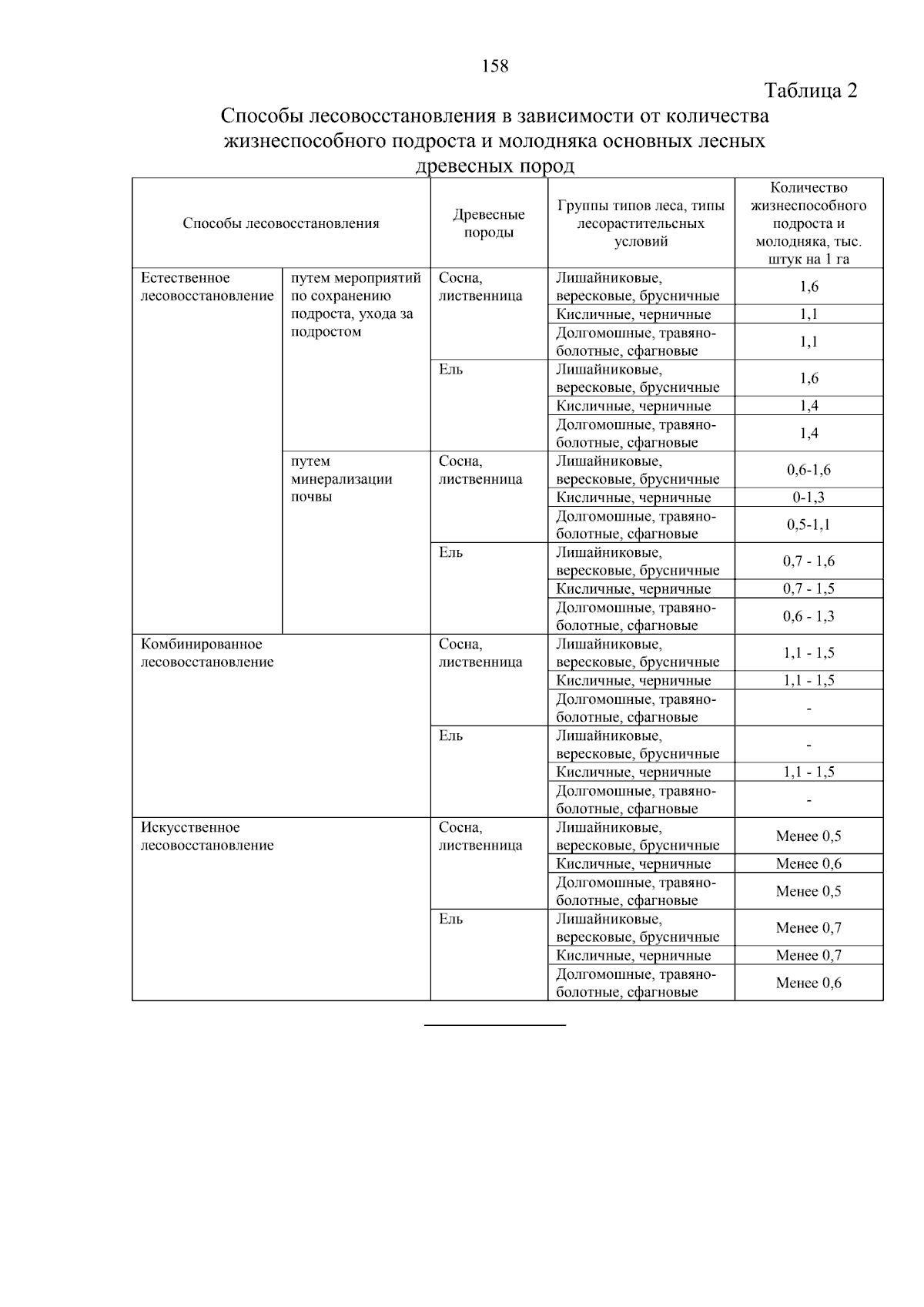 158

Таблица 2

Способы лесовосстановления в зависимости от количества жизнеспособного подроста и молодняка основных лесных древесных пород

| Способы лесовосстановления | | Древесные породы | Группы типов леса, типы лесорастительсных условий | Количество жизнеспособного подроста и молодняка, тыс. штук на 1 га |
|---|---|---|---|---|
| Естественное лесовосстановление | путем мероприятий по сохранению подроста, ухода за подростом | Сосна, лиственница | Лишайниковые, вересковые, брусничные | 1,6 |
| | | | Кисличные, черничные | 1,1 |
| | | | Долгомошные, травяно-болотные, сфагновые | 1,1 |
| | | Ель | Лишайниковые, вересковые, брусничные | 1,6 |
| | | | Кисличные, черничные | 1,4 |
| | | | Долгомошные, травяно-болотные, сфагновые | 1,4 |
| | путем минерализации почвы | Сосна, лиственница | Лишайниковые, вересковые, брусничные | 0,6-1,6 |
| | | | Кисличные, черничные | 0-1,3 |
| | | | Долгомошные, травяно-болотные, сфагновые | 0,5-1,1 |
| | | Ель | Лишайниковые, вересковые, брусничные | 0,7 - 1,6 |
| | | | Кисличные, черничные | 0,7 - 1,5 |
| | | | Долгомошные, травяно-болотные, сфагновые | 0,6 - 1,3 |
| Комбинированное лесовосстановление | | Сосна, лиственница | Лишайниковые, вересковые, брусничные | 1,1 - 1,5 |
| | | | Кисличные, черничные | 1,1 - 1,5 |
| | | | Долгомошные, травяно-болотные, сфагновые | - |
| | | Ель | Лишайниковые, вересковые, брусничные | - |
| | | | Кисличные, черничные | 1,1 - 1,5 |
| | | | Долгомошные, травяно-болотные, сфагновые | - |
| Искусственное лесовосстановление | | Сосна, лиственница | Лишайниковые, вересковые, брусничные | Менее 0,5 |
| | | | Кисличные, черничные | Менее 0,6 |
| | | | Долгомошные, травяно-болотные, сфагновые | Менее 0,5 |
| | | Ель | Лишайниковые, вересковые, брусничные | Менее 0,7 |
| | | | Кисличные, черничные | Менее 0,7 |
| | | | Долгомошные, травяно-болотные, сфагновые | Менее 0,6 |